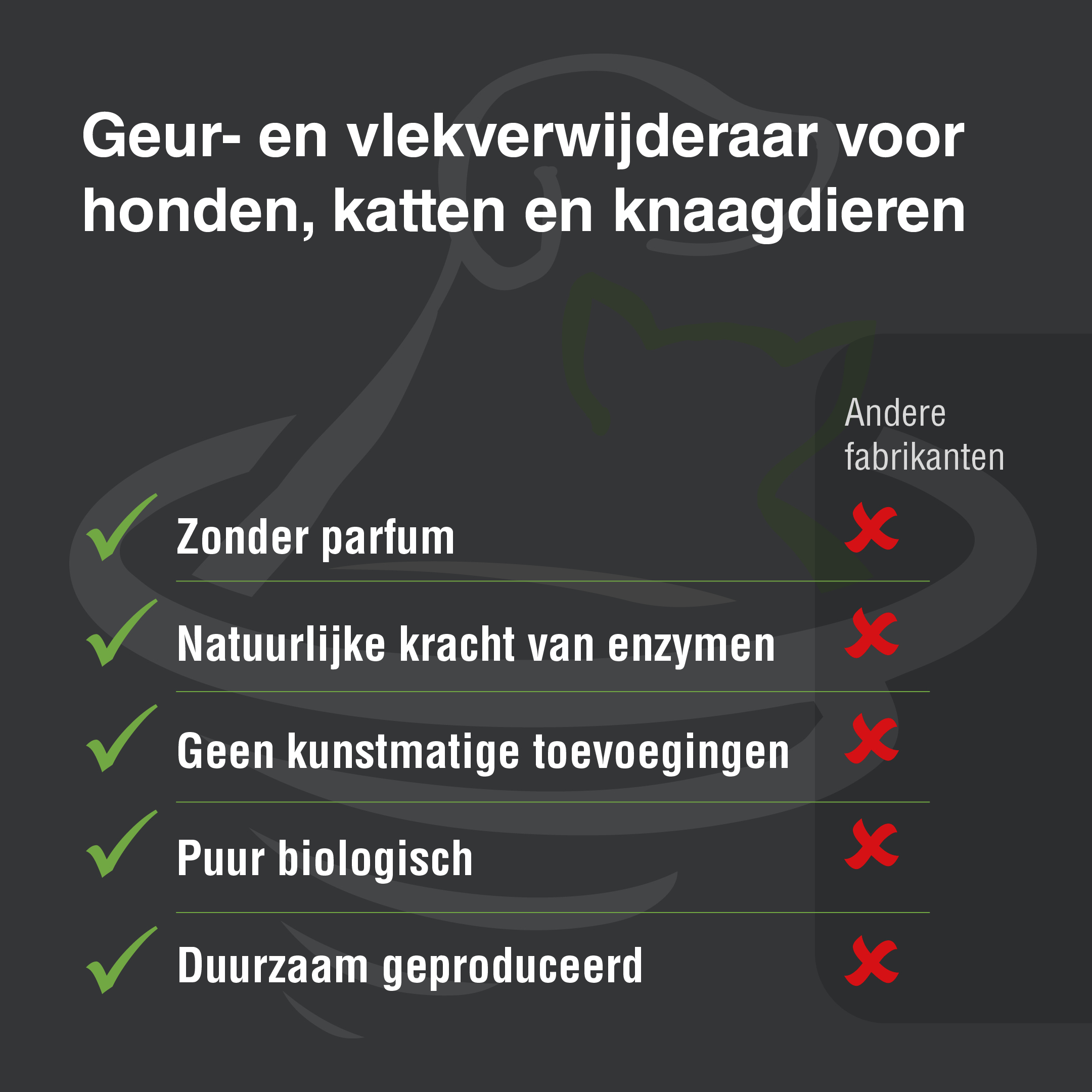 Geur- en vlekverwijderaar voor honden, katten en knaagdieren

Andere fabrikanten

Zonder parfum

Natuurlijke kracht van enzymen

Geen kunstmatige toevoegingen

Puur biologisch

Duurzaam geproduceerd